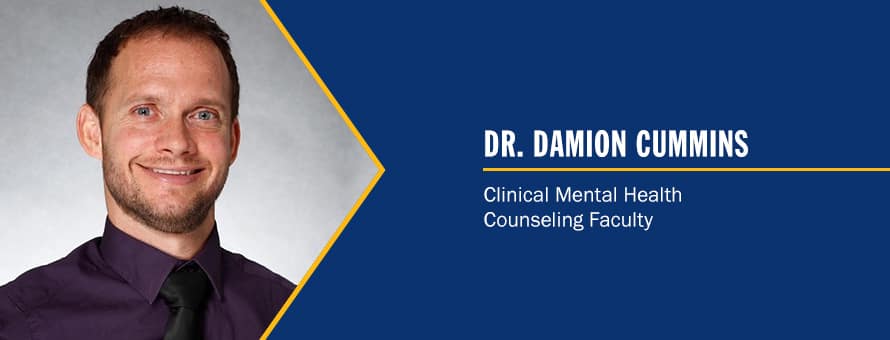 DR. DAMION CUMMINS

Clinical Mental Health Counseling Faculty